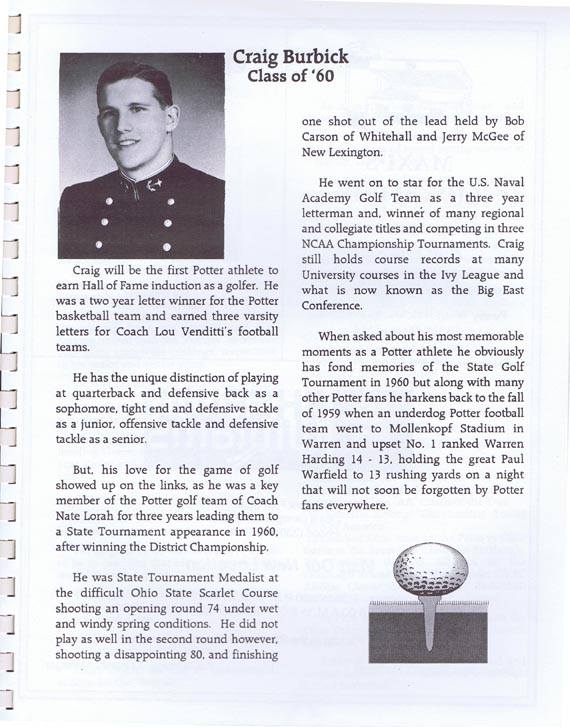 Craig Burbick
Class of '60

Craig will be the first Potter athlete to earn Hall of Fame induction as a golfer. He was a two year letter winner for the Potter basketball team and earned three varsity letters for Coach Lou Venditti's football teams.

He has the unique distinction of playing at quarterback and defensive back as a sophomore, tight end and defensive tackle as a junior, offensive tackle and defensive tackle as a senior.

But, his love for the game of golf showed up on the links, as he was a key member of the Potter golf team of Coach Nate Lorah for three years leading them to a State Tournament appearance in 1960, after winning the District Championship.

He was State Tournament Medalist at the difficult Ohio State Scarlet Course shooting an opening round 74 under wet and windy spring conditions. He did not play as well in the second round however, shooting a disappointing 80, and finishing one shot out of the lead held by Bob Carson of Whitehall and Jerry McGee of New Lexington.

He went on to star for the U.S. Naval Academy Golf Team as a three year letterman and, winner of many regional and collegiate titles and competing in three NCAA Championship Tournaments. Craig still holds course records at many University courses in the Ivy League and what is now known as the Big East Conference.

When asked about his most memorable moments as a Potter athlete he obviously has fond memories of the State Golf Tournament in 1960 but along with many other Potter fans he harkens back to the fall of 1959 when an underdog Potter football team went to Mollenkopf Stadium in Warren and upset No. 1 ranked Warren Harding 14 - 13, holding the great Paul Warfield to 13 rushing yards on a night that will not soon be forgotten by Potter fans everywhere.